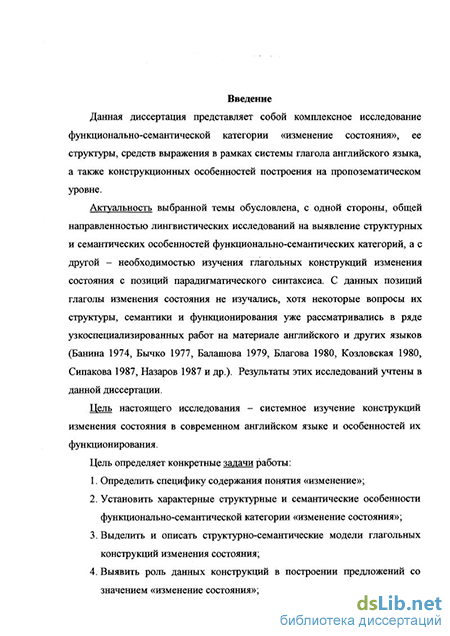 Введение

Данная диссертация представляет собой комплексное исследование функционально-семантической категории «изменение состояния», ее структуры, средств выражения в рамках системы глагола английского языка, а также конструкционных особенностей построения на пропозематическом уровне.

Актуальность выбранной темы обусловлена, с одной стороны, общей направленностью лингвистических исследований на выявление структурных и семантических особенностей функционально-семантических категорий, а с другой – необходимостью изучения глагольных конструкций изменения состояния с позиций парадигматического синтаксиса. С данных позиций глаголы изменения состояния не изучались, хотя некоторые вопросы их структуры, семантики и функционирования уже рассматривались в ряде узкоспециализированных работ на материале английского и других языков (Банина 1974, Бычко 1977, Балашова 1979, Благова 1980, Козловская 1980, Сипакова 1987, Назаров 1987 и др.). Результаты этих исследований учтены в данной диссертации.

Цель настоящего исследования – системное изучение конструкций изменения состояния в современном английском языке и особенностей их функционирования.

Цель определяет конкретные задачи работы:

1. Определить специфику содержания понятия «изменение»;

2. Установить характерные структурные и семантические особенности функционально-семантической категории «изменение состояния»;

3. Выделить и описать структурно-семантические модели глагольных конструкций изменения состояния;

4. Выявить роль данных конструкций в построении предложений со значением «изменение состояния»;

dsLib.net
библиотека диссертаций